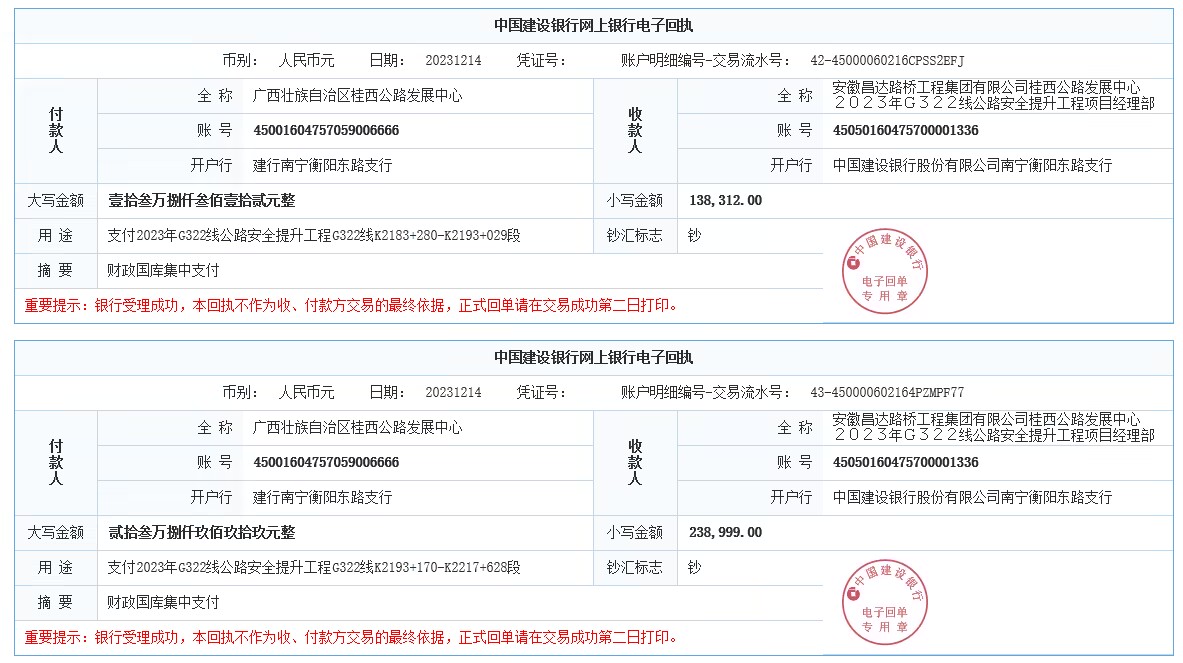 中国建设银行网上银行电子回执

币别： 人民币元 日期： 20231214 凭证号： 账户明细编号-交易流水号： 42-45000060216CPSS2EFJ

| 付款人 | 全 称 | 广西壮族自治区桂西公路发展中心 | 收款人 | 全 称 | 安徽昌达路桥工程集团有限公司桂西公路发展中心２０２３年Ｇ３２２线公路安全提升工程项目经理部 |
|---|---|---|---|---|---|
| | 账 号 | 45001604757059006666 | | 账 号 | 45050160475700001336 |
| | 开户行 | 建行南宁衡阳东路支行 | | 开户行 | 中国建设银行股份有限公司南宁衡阳东路支行 |
| 大写金额 | 壹拾叁万捌仟叁佰壹拾贰元整 | | 小写金额 | 138,312.00 | |
| 用 途 | 支付2023年G322线公路安全提升工程G322线K2183+280-K2193+029段 | | 钞汇标志 | 钞 | |
| 摘 要 | 财政国库集中支付 | | | | |

中国建设银行 电子回单 专用章

重要提示：银行受理成功，本回执不作为收、付款方交易的最终依据，正式回单请在交易成功第二日打印。

中国建设银行网上银行电子回执

币别： 人民币元 日期： 20231214 凭证号： 账户明细编号-交易流水号： 43-450000602164PZMPF77

| 付款人 | 全 称 | 广西壮族自治区桂西公路发展中心 | 收款人 | 全 称 | 安徽昌达路桥工程集团有限公司桂西公路发展中心２０２３年Ｇ３２２线公路安全提升工程项目经理部 |
|---|---|---|---|---|---|
| | 账 号 | 45001604757059006666 | | 账 号 | 45050160475700001336 |
| | 开户行 | 建行南宁衡阳东路支行 | | 开户行 | 中国建设银行股份有限公司南宁衡阳东路支行 |
| 大写金额 | 贰拾叁万捌仟玖佰玖拾玖元整 | | 小写金额 | 238,999.00 | |
| 用 途 | 支付2023年G322线公路安全提升工程G322线K2193+170-K2217+628段 | | 钞汇标志 | 钞 | |
| 摘 要 | 财政国库集中支付 | | | | |

中国建设银行 电子回单 专用章

重要提示：银行受理成功，本回执不作为收、付款方交易的最终依据，正式回单请在交易成功第二日打印。